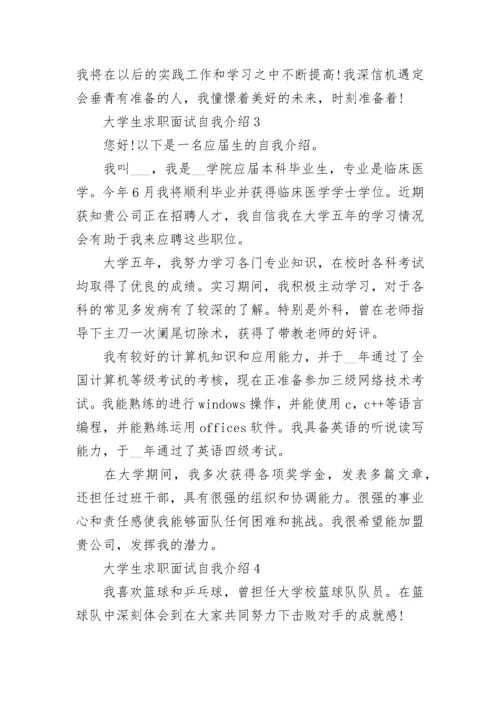 我将在以后的实践工作和学习之中不断提高!我深信机遇定会垂青有准备的人，我憧憬着美好的未来，时刻准备着!

大学生求职面试自我介绍 3

您好!以下是一名应届生的自我介绍。

我叫___，我是__学院应届本科毕业生，专业是临床医学。今年 6 月我将顺利毕业并获得临床医学学士学位。近期获知贵公司正在招聘人才，我自信我在大学五年的学习情况会有助于我来应聘这些职位。

大学五年，我努力学习各门专业知识，在校时各科考试均取得了优良的成绩。实习期间，我积极主动学习，对于各科的常见多发病有了较深的了解。特别是外科，曾在老师指导下主刀一次阑尾切除术，获得了带教老师的好评。

我有较好的计算机知识和应用能力，并于__年通过了全国计算机等级考试的考核，现在正准备参加三级网络技术考试。我能熟练的进行 windows 操作，并能使用 c，c++等语言编程，并能熟练运用 offices 软件。我具备英语的听说读写能力，于__年通过了英语四级考试。

在大学期间，我多次获得各项奖学金，发表多篇文章，还担任过班干部，具有很强的组织和协调能力。很强的事业心和责任感使我能够面队任何困难和挑战。我很希望能加盟贵公司，发挥我的潜力。

大学生求职面试自我介绍 4

我喜欢篮球和乒乓球，曾担任大学校篮球队队员。在篮球队中深刻体会到在大家共同努力下击败对手的成就感!